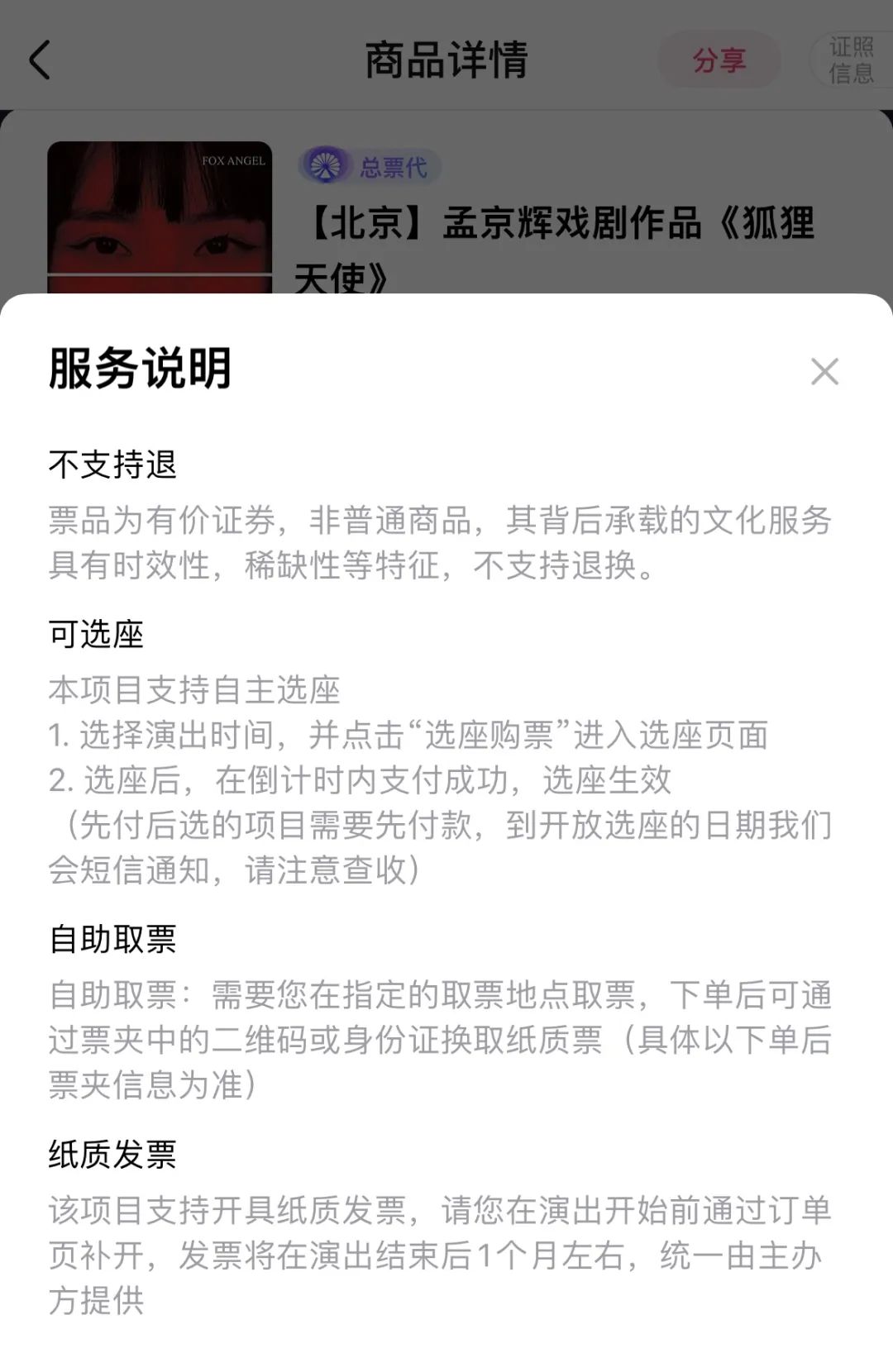 商品详情

分享

证照信息

FOX ANGEL

总票代

【北京】孟京辉戏剧作品《狐狸天使》

服务说明

不支持退

票品为有价证券，非普通商品，其背后承载的文化服务具有时效性，稀缺性等特征，不支持退换。

可选座

本项目支持自主选座
1. 选择演出时间，并点击“选座购票”进入选座页面
2. 选座后，在倒计时内支付成功，选座生效
（先付后选的项目需要先付款，到开放选座的日期我们会短信通知，请注意查收）

自助取票

自助取票：需要您在指定的取票地点取票，下单后可通过票夹中的二维码或身份证换取纸质票（具体以下单后票夹信息为准）

纸质发票

该项目支持开具纸质发票，请您在演出开始前通过订单页补开，发票将在演出结束后1个月左右，统一由主办方提供